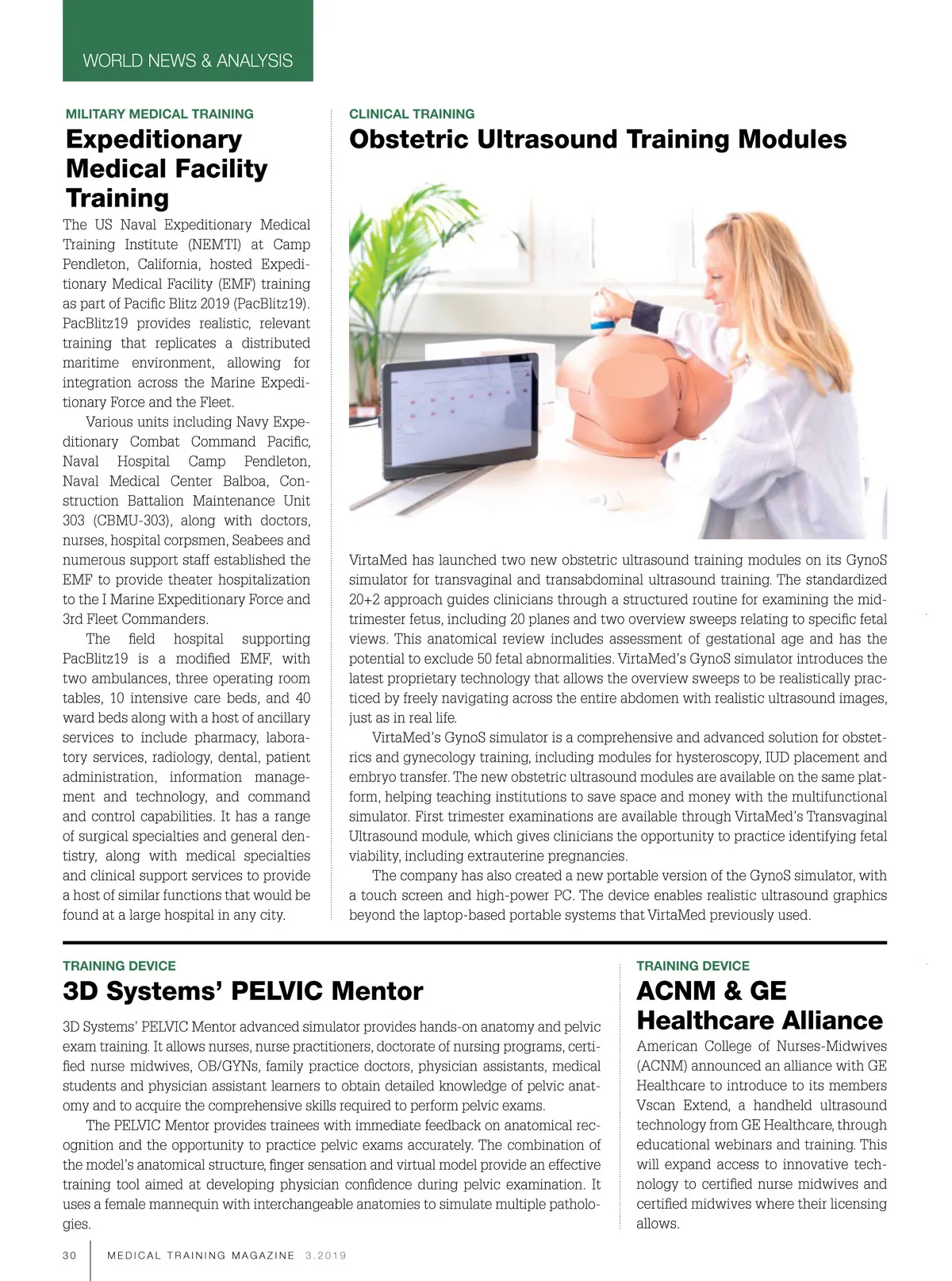 WORLD NEWS & ANALYSIS

MILITARY MEDICAL TRAINING

Expeditionary Medical Facility Training

The US Naval Expeditionary Medical Training Institute (NEMTI) at Camp Pendleton, California, hosted Expeditionary Medical Facility (EMF) training as part of Pacific Blitz 2019 (PacBlitz19). PacBlitz19 provides realistic, relevant training that replicates a distributed maritime environment, allowing for integration across the Marine Expeditionary Force and the Fleet.

Various units including Navy Expeditionary Combat Command Pacific, Naval Hospital Camp Pendleton, Naval Medical Center Balboa, Construction Battalion Maintenance Unit 303 (CBMU-303), along with doctors, nurses, hospital corpsmen, Seabees and numerous support staff established the EMF to provide theater hospitalization to the I Marine Expeditionary Force and 3rd Fleet Commanders.

The field hospital supporting PacBlitz19 is a modified EMF, with two ambulances, three operating room tables, 10 intensive care beds, and 40 ward beds along with a host of ancillary services to include pharmacy, laboratory services, radiology, dental, patient administration, information management and technology, and command and control capabilities. It has a range of surgical specialties and general dentistry, along with medical specialties and clinical support services to provide a host of similar functions that would be found at a large hospital in any city.

CLINICAL TRAINING

Obstetric Ultrasound Training Modules

VirtaMed has launched two new obstetric ultrasound training modules on its GynoS simulator for transvaginal and transabdominal ultrasound training. The standardized 20+2 approach guides clinicians through a structured routine for examining the mid-trimester fetus, including 20 planes and two overview sweeps relating to specific fetal views. This anatomical review includes assessment of gestational age and has the potential to exclude 50 fetal abnormalities. VirtaMed's GynoS simulator introduces the latest proprietary technology that allows the overview sweeps to be realistically practiced by freely navigating across the entire abdomen with realistic ultrasound images, just as in real life.

VirtaMed's GynoS simulator is a comprehensive and advanced solution for obstetrics and gynecology training, including modules for hysteroscopy, IUD placement and embryo transfer. The new obstetric ultrasound modules are available on the same platform, helping teaching institutions to save space and money with the multifunctional simulator. First trimester examinations are available through VirtaMed's Transvaginal Ultrasound module, which gives clinicians the opportunity to practice identifying fetal viability, including extrauterine pregnancies.

The company has also created a new portable version of the GynoS simulator, with a touch screen and high-power PC. The device enables realistic ultrasound graphics beyond the laptop-based portable systems that VirtaMed previously used.

TRAINING DEVICE

3D Systems' PELVIC Mentor

3D Systems' PELVIC Mentor advanced simulator provides hands-on anatomy and pelvic exam training. It allows nurses, nurse practitioners, doctorate of nursing programs, certified nurse midwives, OB/GYNs, family practice doctors, physician assistants, medical students and physician assistant learners to obtain detailed knowledge of pelvic anatomy and to acquire the comprehensive skills required to perform pelvic exams.

The PELVIC Mentor provides trainees with immediate feedback on anatomical recognition and the opportunity to practice pelvic exams accurately. The combination of the model's anatomical structure, finger sensation and virtual model provide an effective training tool aimed at developing physician confidence during pelvic examination. It uses a female mannequin with interchangeable anatomies to simulate multiple pathologies.

TRAINING DEVICE

ACNM & GE Healthcare Alliance

American College of Nurses-Midwives (ACNM) announced an alliance with GE Healthcare to introduce to its members Vscan Extend, a handheld ultrasound technology from GE Healthcare, through educational webinars and training. This will expand access to innovative technology to certified nurse midwives and certified midwives where their licensing allows.

30 MEDICAL TRAINING MAGAZINE 3.2019